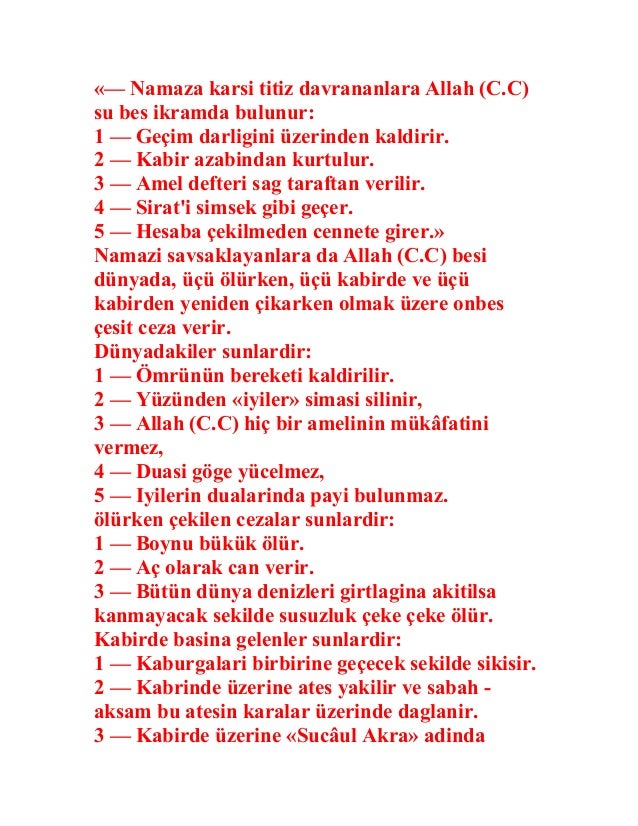 «— Namaza karsi titiz davrananlara Allah (C.C) su bes ikramda bulunur:
1 — Geçim darligini üzerinden kaldirir.
2 — Kabir azabindan kurtulur.
3 — Amel defteri sag taraftan verilir.
4 — Sirat'i simsek gibi geçer.
5 — Hesaba çekilmeden cennete girer.»
Namazi savsaklayanlara da Allah (C.C) besi dünyada, üçü ölürken, üçü kabirde ve üçü kabirden yeniden çikarken olmak üzere onbes çesit ceza verir.
Dünyadakiler sunlardir:
1 — Ömrünün bereketi kaldirilir.
2 — Yüzünden «iyiler» simasi silinir,
3 — Allah (C.C) hiç bir amelinin mükâfatini vermez,
4 — Duasi göge yücelmez,
5 — Iyilerin dualarinda payi bulunmaz.
ölürken çekilen cezalar sunlardir:
1 — Boynu bükük ölür.
2 — Aç olarak can verir.
3 — Bütün dünya denizleri girtlagina akitilsa kanmayacak sekilde susuzluk çeke çeke ölür.
Kabirde basina gelenler sunlardir:
1 — Kaburgalari birbirine geçecek sekilde sikisir.
2 — Kabrinde üzerine ates yakilir ve sabah - aksam bu atesin karalar üzerinde daglanir.
3 — Kabirde üzerine «Sucâul Akra» adinda